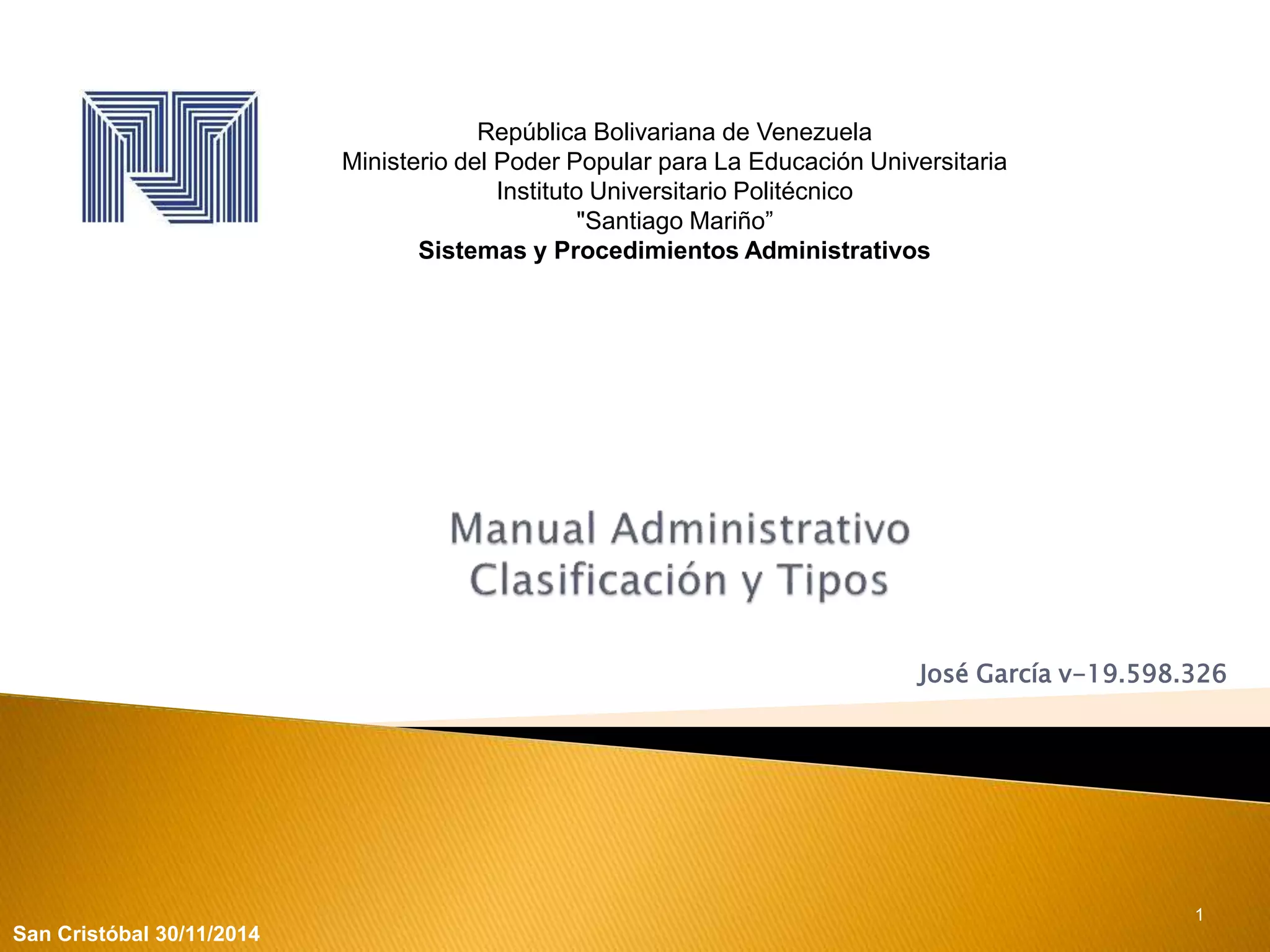 República Bolivariana de Venezuela
Ministerio del Poder Popular para La Educación Universitaria
Instituto Universitario Politécnico
"Santiago Mariño"
Sistemas y Procedimientos Administrativos

Manual Administrativo
Clasificación y Tipos

José García v-19.598.326

1

San Cristóbal 30/11/2014